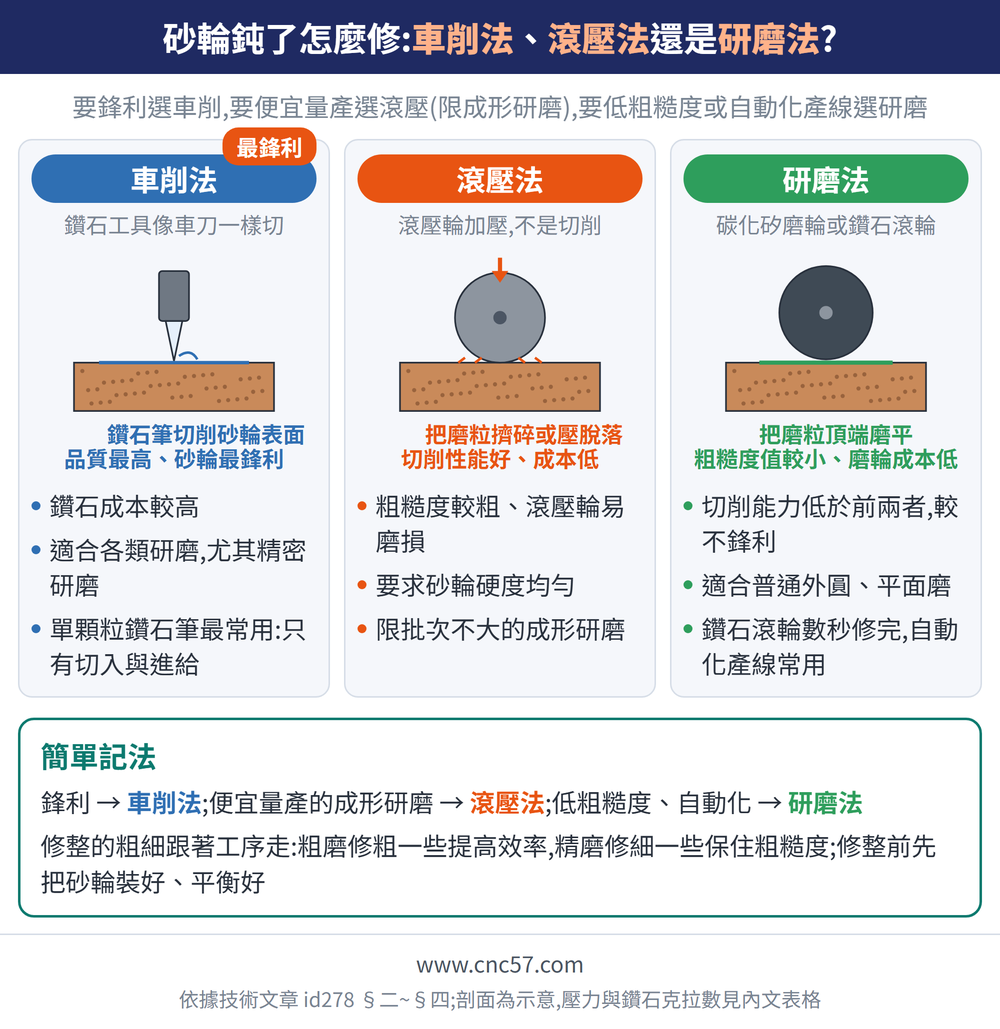 砂輪鈍了怎麼修:車削法、滾壓法還是研磨法?

要鋒利選車削,要便宜量產選滾壓(限成形研磨),要低粗糙度或自動化產線選研磨

最鋒利

車削法
鑽石工具像車刀一樣切

鑽石筆切削砂輪表面
品質最高、砂輪最鋒利

• 鑽石成本較高
• 適合各類研磨,尤其精密研磨
• 單顆粒鑽石筆最常用:只有切入與進給

滾壓法
滾壓輪加壓,不是切削

把磨粒擠碎或壓脫落
切削性能好、成本低

• 粗糙度較粗、滾壓輪易磨損
• 要求砂輪硬度均勻
• 限批次不大的成形研磨

研磨法
碳化矽磨輪或鑽石滾輪

把磨粒頂端磨平
粗糙度值較小、磨輪成本低

• 切削能力低於前兩者,較不鋒利
• 適合普通外圓、平面磨
• 鑽石滾輪數秒修完,自動化產線常用

簡單記法
鋒利 → 車削法;便宜量產的成形研磨 → 滾壓法;低粗糙度、自動化 → 研磨法
修整的粗細跟著工序走:粗磨修粗一些提高效率,精磨修細一些保住粗糙度;修整前先把砂輪裝好、平衡好

www.cnc57.com
依據技術文章 id278 §二~§四;剖面為示意,壓力與鑽石克拉數見內文表格